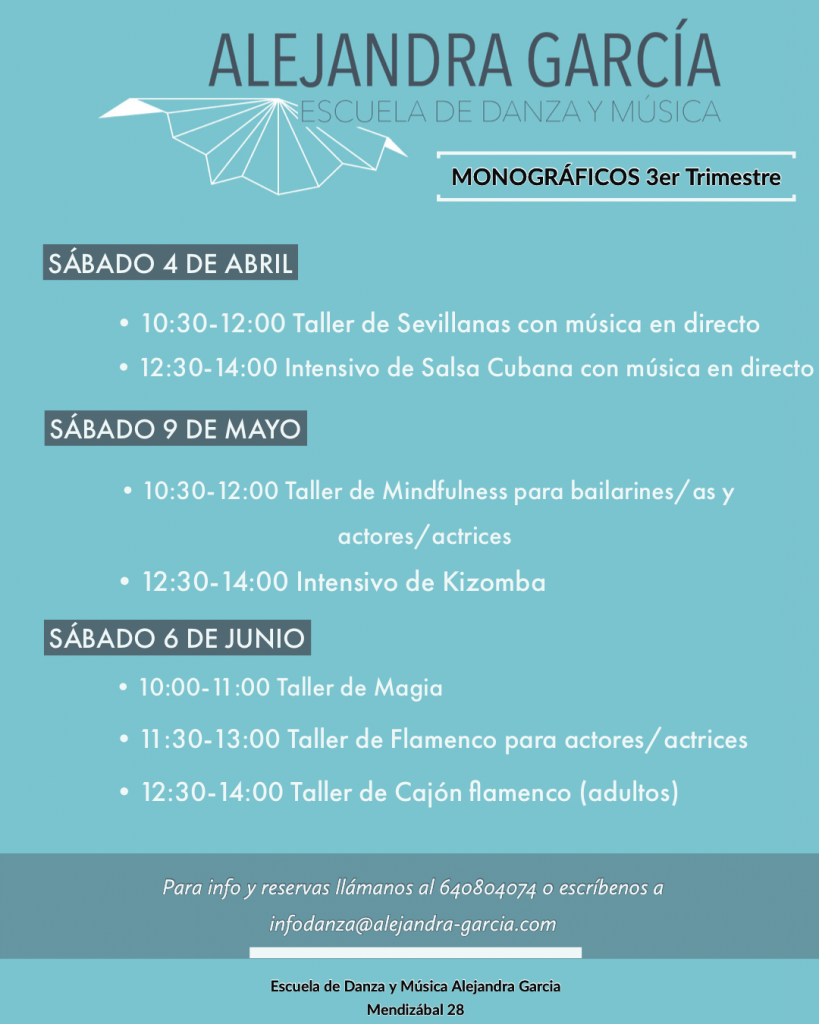 ALEJANDRA GARCÍA
ESCUELA DE DANZA Y MÚSICA

MONOGRÁFICOS 3er Trimestre

SÁBADO 4 DE ABRIL

• 10:30-12:00 Taller de Sevillanas con música en directo
• 12:30-14:00 Intensivo de Salsa Cubana con música en directo

SÁBADO 9 DE MAYO

• 10:30-12:00 Taller de Mindfulness para bailarines/as y actores/actrices
• 12:30-14:00 Intensivo de Kizomba

SÁBADO 6 DE JUNIO

• 10:00-11:00 Taller de Magia
• 11:30-13:00 Taller de Flamenco para actores/actrices
• 12:30-14:00 Taller de Cajón flamenco (adultos)

Para info y reservas llámanos al 640804074 o escríbenos a infodanza@alejandra-garcia.com

Escuela de Danza y Música Alejandra Garcia
Mendizábal 28